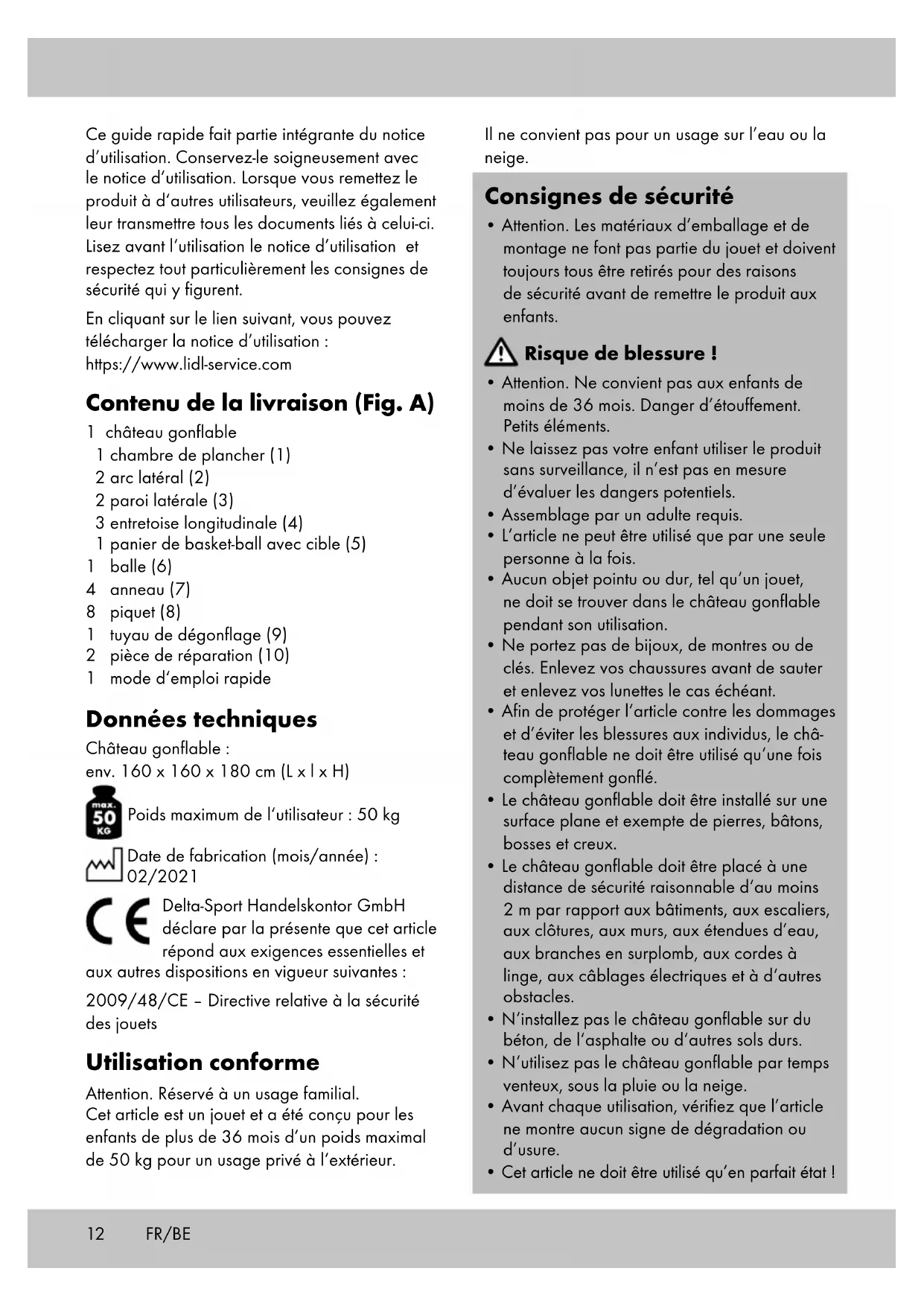 Ce guide rapide fait partie intégrante du notice d'utilisation. Conservez-le soigneusement avec le notice d'utilisation. Lorsque vous remettez le produit à d'autres utilisateurs, veuillez également leur transmettre tous les documents liés à celui-ci. Lisez avant l'utilisation le notice d'utilisation et respectez tout particulièrement les consignes de sécurité qui y figurent.

En cliquant sur le lien suivant, vous pouvez télécharger la notice d'utilisation : https://www.lidl-service.com

Contenu de la livraison (Fig. A)

1 château gonflable
1 chambre de plancher (1)
2 arc latéral (2)
2 paroi latérale (3)
3 entretoise longitudinale (4)
1 panier de basket-ball avec cible (5)
1 balle (6)
4 anneau (7)
8 piquet (8)
1 tuyau de dégonflage (9)
2 pièce de réparation (10)
1 mode d'emploi rapide

Données techniques

Château gonflable :
env. 160 x 160 x 180 cm (L x l x H)

max. 50 KG Poids maximum de l'utilisateur : 50 kg

Date de fabrication (mois/année) : 02/2021

CE Delta-Sport Handelskontor GmbH déclare par la présente que cet article répond aux exigences essentielles et aux autres dispositions en vigueur suivantes :

2009/48/CE – Directive relative à la sécurité des jouets

Utilisation conforme

Attention. Réservé à un usage familial.
Cet article est un jouet et a été conçu pour les enfants de plus de 36 mois d'un poids maximal de 50 kg pour un usage privé à l'extérieur.

Il ne convient pas pour un usage sur l'eau ou la neige.

Consignes de sécurité

• Attention. Les matériaux d'emballage et de montage ne font pas partie du jouet et doivent toujours tous être retirés pour des raisons de sécurité avant de remettre le produit aux enfants.

Risque de blessure !

• Attention. Ne convient pas aux enfants de moins de 36 mois. Danger d'étouffement. Petits éléments.
• Ne laissez pas votre enfant utiliser le produit sans surveillance, il n'est pas en mesure d'évaluer les dangers potentiels.
• Assemblage par un adulte requis.
• L'article ne peut être utilisé que par une seule personne à la fois.
• Aucun objet pointu ou dur, tel qu'un jouet, ne doit se trouver dans le château gonflable pendant son utilisation.
• Ne portez pas de bijoux, de montres ou de clés. Enlevez vos chaussures avant de sauter et enlevez vos lunettes le cas échéant.
• Afin de protéger l'article contre les dommages et d'éviter les blessures aux individus, le château gonflable ne doit être utilisé qu'une fois complètement gonflé.
• Le château gonflable doit être installé sur une surface plane et exempte de pierres, bâtons, bosses et creux.
• Le château gonflable doit être placé à une distance de sécurité raisonnable d'au moins 2 m par rapport aux bâtiments, aux escaliers, aux clôtures, aux murs, aux étendues d'eau, aux branches en surplomb, aux cordes à linge, aux câblages électriques et à d'autres obstacles.
• N'installez pas le château gonflable sur du béton, de l'asphalte ou d'autres sols durs.
• N'utilisez pas le château gonflable par temps venteux, sous la pluie ou la neige.
• Avant chaque utilisation, vérifiez que l'article ne montre aucun signe de dégradation ou d'usure.
• Cet article ne doit être utilisé qu'en parfait état !

12 FR/BE